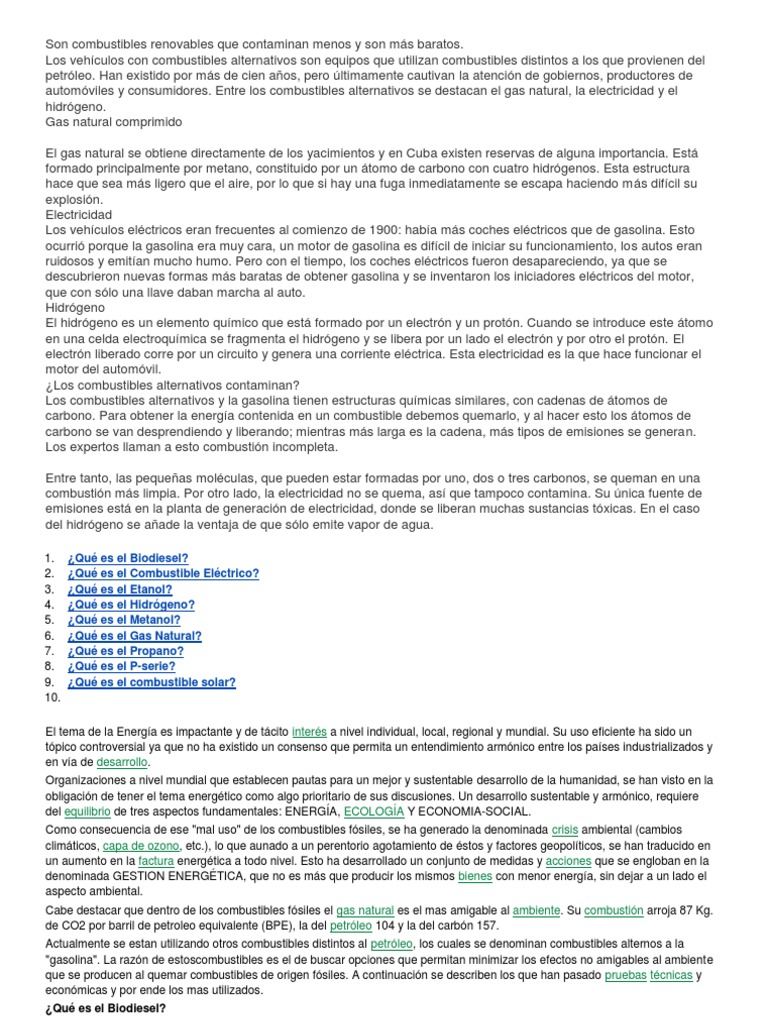 Son combustibles renovables que contaminan menos y son más baratos.
Los vehículos con combustibles alternativos son equipos que utilizan combustibles distintos a los que provienen del petróleo. Han existido por más de cien años, pero últimamente cautivan la atención de gobiernos, productores de automóviles y consumidores. Entre los combustibles alternativos se destacan el gas natural, la electricidad y el hidrógeno.
Gas natural comprimido

El gas natural se obtiene directamente de los yacimientos y en Cuba existen reservas de alguna importancia. Está formado principalmente por metano, constituido por un átomo de carbono con cuatro hidrógenos. Esta estructura hace que sea más ligero que el aire, por lo que si hay una fuga inmediatamente se escapa haciendo más difícil su explosión.
Electricidad
Los vehículos eléctricos eran frecuentes al comienzo de 1900: había más coches eléctricos que de gasolina. Esto ocurrió porque la gasolina era muy cara, un motor de gasolina es difícil de iniciar su funcionamiento, los autos eran ruidosos y emitían mucho humo. Pero con el tiempo, los coches eléctricos fueron desapareciendo, ya que se descubrieron nuevas formas más baratas de obtener gasolina y se inventaron los iniciadores eléctricos del motor, que con sólo una llave daban marcha al auto.
Hidrógeno
El hidrógeno es un elemento químico que está formado por un electrón y un protón. Cuando se introduce este átomo en una celda electroquímica se fragmenta el hidrógeno y se libera por un lado el electrón y por otro el protón. El electrón liberado corre por un circuito y genera una corriente eléctrica. Esta electricidad es la que hace funcionar el motor del automóvil.
¿Los combustibles alternativos contaminan?
Los combustibles alternativos y la gasolina tienen estructuras químicas similares, con cadenas de átomos de carbono. Para obtener la energía contenida en un combustible debemos quemarlo, y al hacer esto los átomos de carbono se van desprendiendo y liberando; mientras más larga es la cadena, más tipos de emisiones se generan. Los expertos llaman a esto combustión incompleta.

Entre tanto, las pequeñas moléculas, que pueden estar formadas por uno, dos o tres carbonos, se queman en una combustión más limpia. Por otro lado, la electricidad no se quema, así que tampoco contamina. Su única fuente de emisiones está en la planta de generación de electricidad, donde se liberan muchas sustancias tóxicas. En el caso del hidrógeno se añade la ventaja de que sólo emite vapor de agua.

1. ¿Qué es el Biodiesel?
2. ¿Qué es el Combustible Eléctrico?
3. ¿Qué es el Etanol?
4. ¿Qué es el Hidrógeno?
5. ¿Qué es el Metanol?
6. ¿Qué es el Gas Natural?
7. ¿Qué es el Propano?
8. ¿Qué es el P-serie?
9. ¿Qué es el combustible solar?
10.

El tema de la Energía es impactante y de tácito interés a nivel individual, local, regional y mundial. Su uso eficiente ha sido un tópico controversial ya que no ha existido un consenso que permita un entendimiento armónico entre los países industrializados y en vía de desarrollo.
Organizaciones a nivel mundial que establecen pautas para un mejor y sustentable desarrollo de la humanidad, se han visto en la obligación de tener el tema energético como algo prioritario de sus discusiones. Un desarrollo sustentable y armónico, requiere del equilibrio de tres aspectos fundamentales: ENERGÍA, ECOLOGÍA Y ECONOMIA-SOCIAL.
Como consecuencia de ese "mal uso" de los combustibles fósiles, se ha generado la denominada crisis ambiental (cambios climáticos, capa de ozono, etc.), lo que aunado a un perentorio agotamiento de éstos y factores geopolíticos, se han traducido en un aumento en la factura energética a todo nivel. Esto ha desarrollado un conjunto de medidas y acciones que se engloban en la denominada GESTION ENERGÉTICA, que no es más que producir los mismos bienes con menor energía, sin dejar a un lado el aspecto ambiental.
Cabe destacar que dentro de los combustibles fósiles el gas natural es el mas amigable al ambiente. Su combustión arroja 87 Kg. de CO2 por barril de petroleo equivalente (BPE), la del petróleo 104 y la del carbón 157.
Actualmente se estan utilizando otros combustibles distintos al petróleo, los cuales se denominan combustibles alternos a la "gasolina". La razón de estoscombustibles es el de buscar opciones que permitan minimizar los efectos no amigables al ambiente que se producen al quemar combustibles de origen fósiles. A continuación se describen los que han pasado pruebas técnicas y económicas y por ende los mas utilizados.
¿Qué es el Biodiesel?